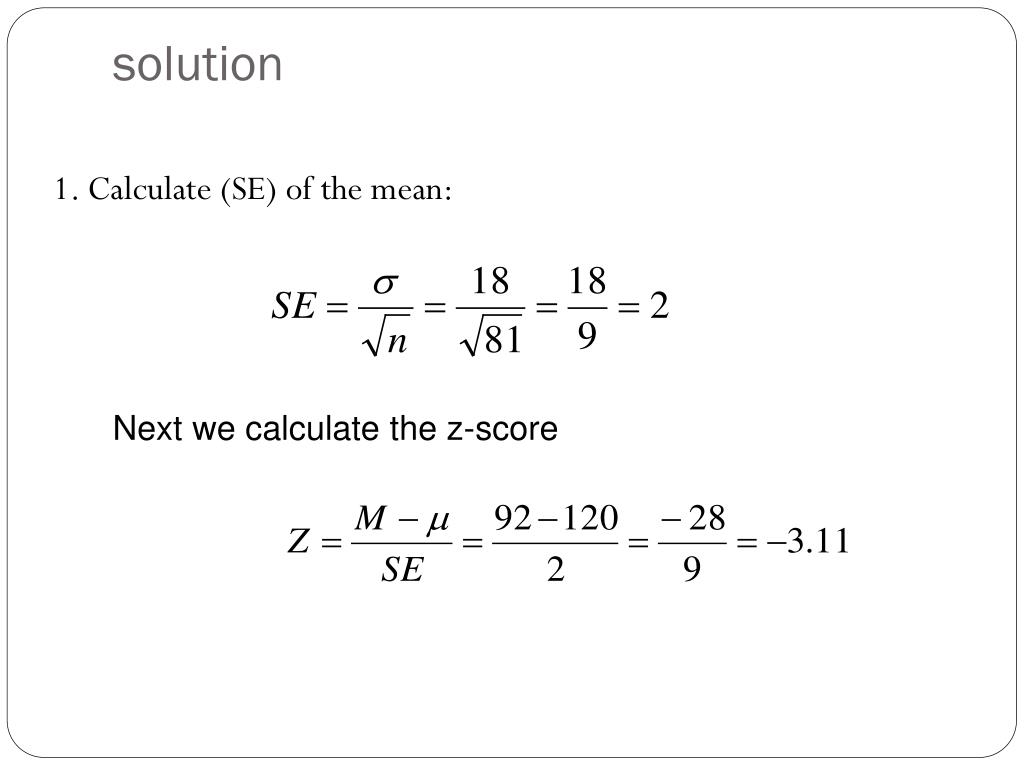 solution

1. Calculate (SE) of the mean:

$SE = \frac{\sigma}{\sqrt{n}} = \frac{18}{\sqrt{81}} = \frac{18}{9} = 2$

Next we calculate the z-score

$Z = \frac{M - \mu}{SE} = \frac{92 - 120}{2} = \frac{-28}{9} = -3.11$